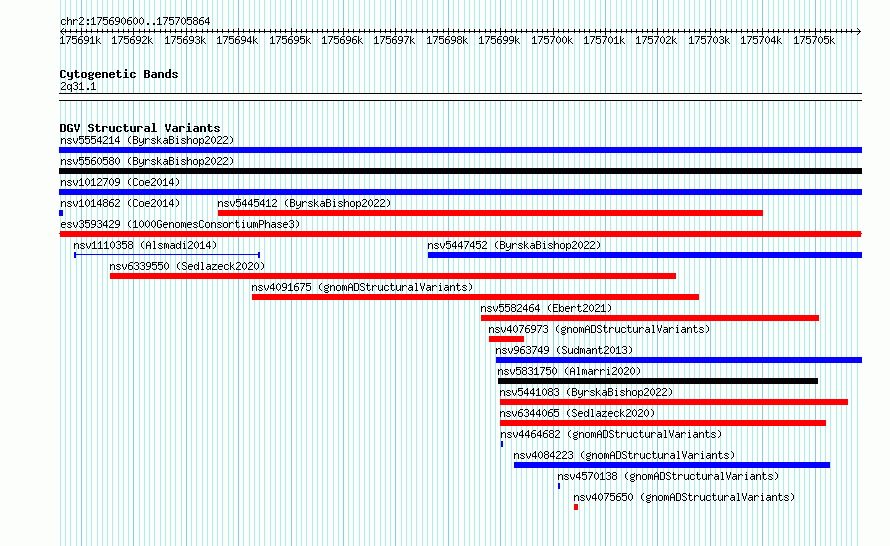 chr2:175690600..175705864

175691k 175692k 175693k 175694k 175695k 175696k 175697k 175698k 175699k 175700k 175701k 175702k 175703k 175704k 175705k

Cytogenetic Bands
2q31.1

DGV Structural Variants
nsv5554214 (ByrskaBishop2022)
nsv5560580 (ByrskaBishop2022)
nsv1012709 (Coe2014)
nsv1014862 (Coe2014)
nsv5445412 (ByrskaBishop2022)
esv3593429 (1000GenomesConsortiumPhase3)
nsv1110358 (Alsmadi2014)
nsv5447452 (ByrskaBishop2022)
nsv6339550 (Sedlazeck2020)
nsv4091675 (gnomADStructuralVariants)
nsv5582464 (Ebert2021)
nsv4076973 (gnomADStructuralVariants)
nsv963749 (Sudmant2013)
nsv5831750 (Almarri2020)
nsv5441083 (ByrskaBishop2022)
nsv6344065 (Sedlazeck2020)
nsv4464682 (gnomADStructuralVariants)
nsv4084223 (gnomADStructuralVariants)
nsv4570138 (gnomADStructuralVariants)
nsv4075650 (gnomADStructuralVariants)